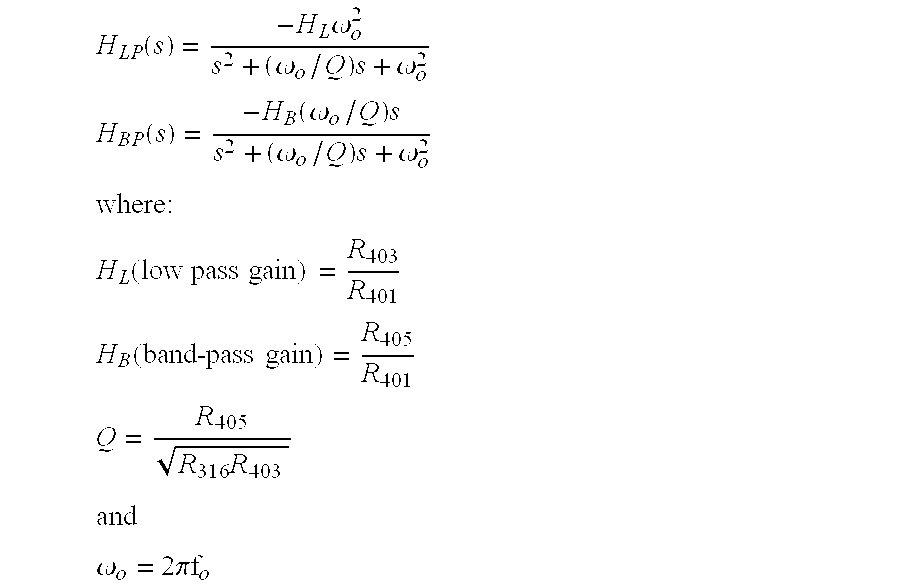 $H_{LP}(s) = \frac{-H_L\omega_o^2}{s^2 + (\omega_o/Q)s + \omega_o^2}$

$H_{BP}(s) = \frac{-H_B(\omega_o/Q)s}{s^2 + (\omega_o/Q)s + \omega_o^2}$

where:

$H_L(\text{low pass gain}) = \frac{R_{403}}{R_{401}}$

$H_B(\text{band-pass gain}) = \frac{R_{405}}{R_{401}}$

$Q = \frac{R_{405}}{\sqrt{R_{316}R_{403}}}$

and

$\omega_o = 2\pi f_o$